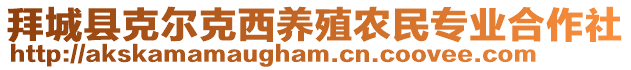 拜城县克尔克西养殖农民专业合作社
http://akskamamaugham.cn.coovee.com